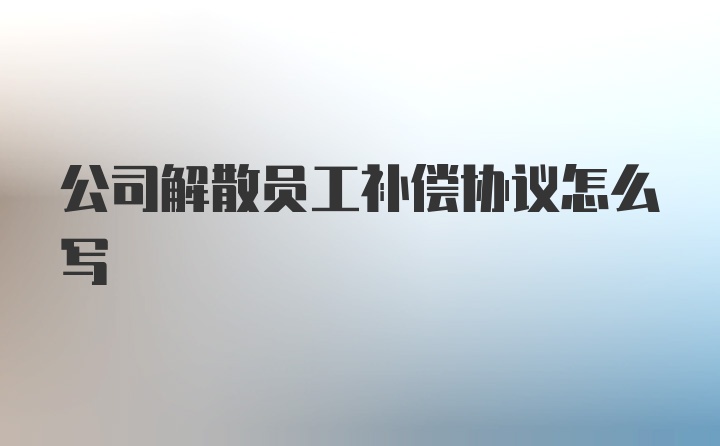 公司解散员工补偿协议怎么写